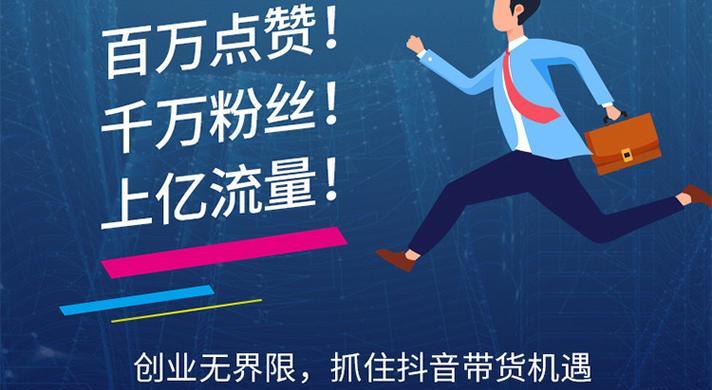 百万点赞！
千万粉丝！
上亿流量！

创业无界限，抓住抖音带货机遇